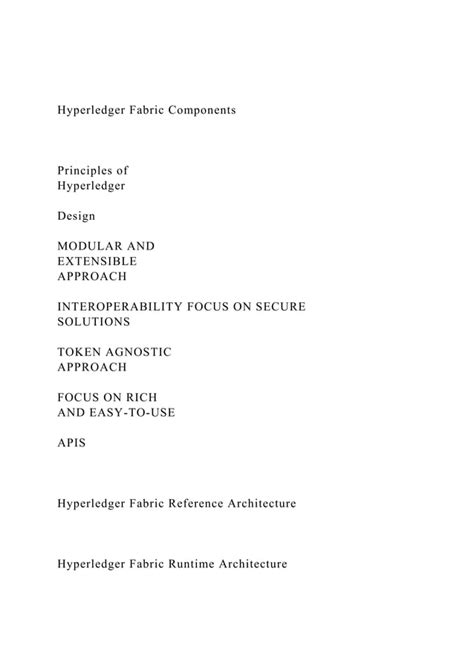 Hyperledger Fabric Components

Principles of Hyperledger

Design

MODULAR AND EXTENSIBLE APPROACH

INTEROPERABILITY FOCUS ON SECURE SOLUTIONS

TOKEN AGNOSTIC APPROACH

FOCUS ON RICH AND EASY-TO-USE

APIS

Hyperledger Fabric Reference Architecture

Hyperledger Fabric Runtime Architecture